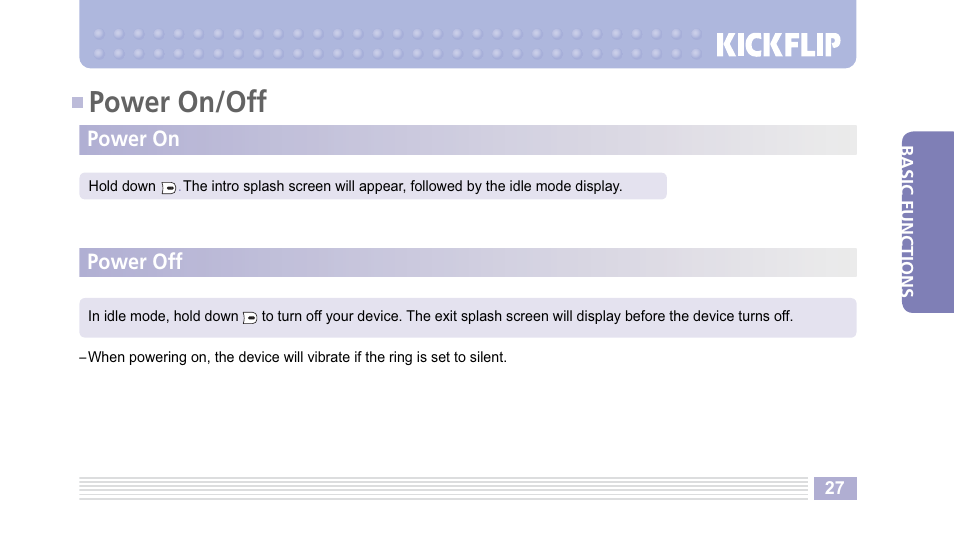 KICKFLIP

Power On/Off

Power On

Hold down . The intro splash screen will appear, followed by the idle mode display.

Power Off

In idle mode, hold down to turn off your device. The exit splash screen will display before the device turns off.

– When powering on, the device will vibrate if the ring is set to silent.

BASIC FUNCTIONS

27